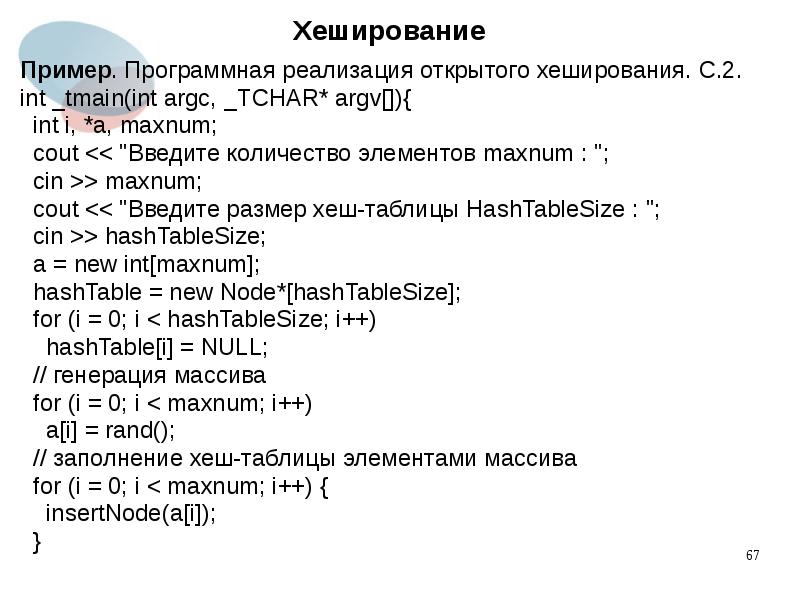 Хеширование

Пример. Программная реализация открытого хеширования. С.2.
int _tmain(int argc, _TCHAR* argv[]){
int i, *a, maxnum;
cout << "Введите количество элементов maxnum : ";
cin >> maxnum;
cout << "Введите размер хеш-таблицы HashTableSize : ";
cin >> hashTableSize;
a = new int[maxnum];
hashTable = new Node*[hashTableSize];
for (i = 0; i < hashTableSize; i++)
hashTable[i] = NULL;
// генерация массива
for (i = 0; i < maxnum; i++)
a[i] = rand();
// заполнение хеш-таблицы элементами массива
for (i = 0; i < maxnum; i++) {
insertNode(a[i]);
}

67